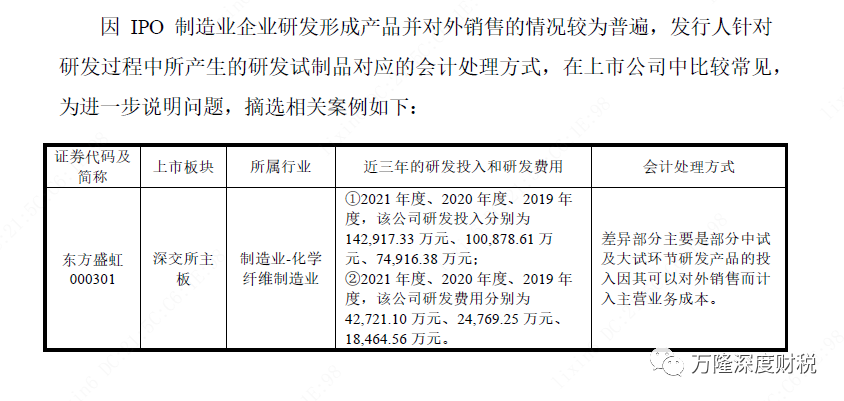 因 IPO 制造业企业研发形成产品并对外销售的情况较为普遍，发行人针对研发过程中所产生的研发试制品对应的会计处理方式，在上市公司中比较常见，为进一步说明问题，摘选相关案例如下：

| 证券代码及简称 | 上市板块 | 所属行业 | 近三年的研发投入和研发费用 | 会计处理方式 |
|---|---|---|---|---|
| 东方盛虹 000301 | 深交所主板 | 制造业-化学纤维制造业 | ①2021 年度、2020 年度、2019 年度，该公司研发投入分别为 142,917.33 万元、100,878.61 万元、74,916.38 万元；②2021 年度、2020 年度、2019 年度，该公司研发费用分别为 42,721.10 万元、24,769.25 万元、18,464.56 万元。 | 差异部分主要是部分中试及大试环节研发产品的投入因其可以对外销售而计入主营业务成本。 |

万隆深度财税